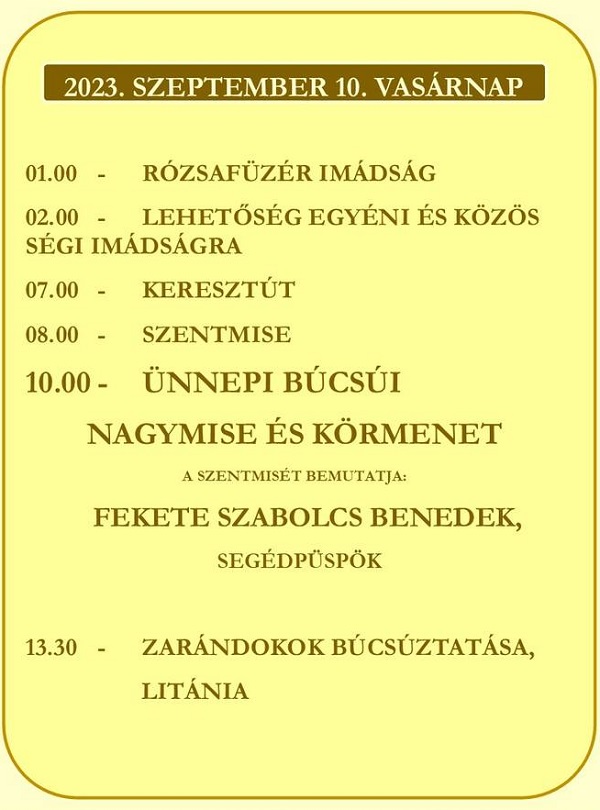 2023. SZEPTEMBER 10. VASÁRNAP

01.00 - RÓZSAFÜZÉR IMÁDSÁG

02.00 - LEHETŐSÉG EGYÉNI ÉS KÖZÖS SÉGI IMÁDSÁGRA

07.00 - KERESZTÚT

08.00 - SZENTMISE

10.00 - ÜNNEPI BÚCSÚI NAGYMISE ÉS KÖRMENET

A SZENTMISÉT BEMUTATJA:

FEKETE SZABOLCS BENEDEK,

SEGÉDPÜSPÖK

13.30 - ZARÁNDOKOK BÚCSÚZTATÁSA, LITÁNIA